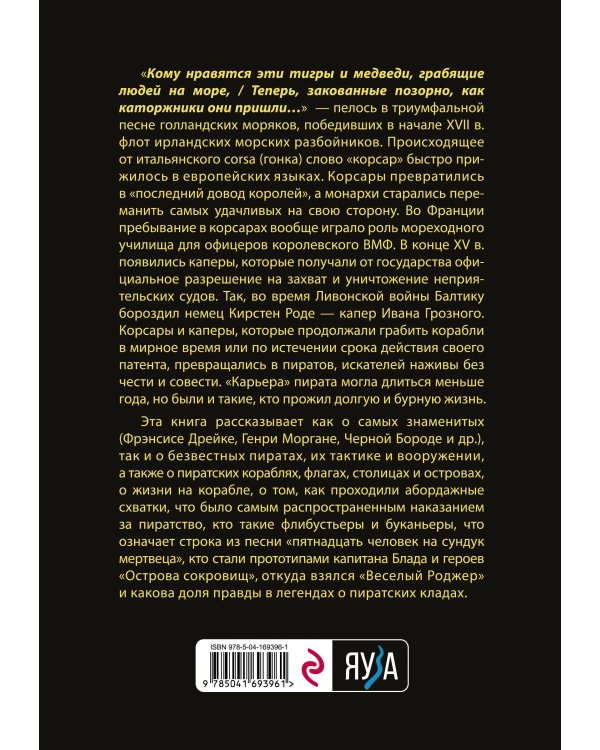 «Кому нравятся эти тигры и медведи, грабящие людей на море, / Теперь, закованные позорно, как каторжники они пришли…» — пелось в триумфальной песне голландских моряков, победивших в начале XVII в. флот ирландских морских разбойников. Происходящее от итальянского corsa (гонка) слово «корсар» быстро прижилось в европейских языках. Корсары превратились в «последний довод королей», а монархи старались переманить самых удачливых на свою сторону. Во Франции пребывание в корсарах вообще играло роль мореходного училища для офицеров королевского ВМФ. В конце XV в. появились каперы, которые получали от государства официальное разрешение на захват и уничтожение неприятельских судов. Так, во время Ливонской войны Балтику бороздил немец Кирстен Роде — капер Ивана Грозного. Корсары и каперы, которые продолжали грабить корабли в мирное время или по истечении срока действия своего патента, превращались в пиратов, искателей наживы без чести и совести. «Карьера» пирата могла длиться меньше года, но были и такие, кто прожил долгую и бурную жизнь.

Эта книга рассказывает как о самых знаменитых (Фрэнсисе Дрейке, Генри Моргане, Черной Бороде и др.), так и о безвестных пиратах, их тактике и вооружении, а также о пиратских кораблях, флагах, столицах и островах, о жизни на корабле, о том, как проходили абордажные схватки, что было самым распространенным наказанием за пиратство, кто такие флибустьеры и буканьеры, что означает строка из песни «пятнадцать человек на сундук мертвеца», кто стали прототипами капитана Блада и героев «Острова сокровищ», откуда взялся «Веселый Роджер» и какова доля правды в легендах о пиратских кладах.

ISBN 978-5-04-169396-1

9 785041 693961 >

ЯУЗА